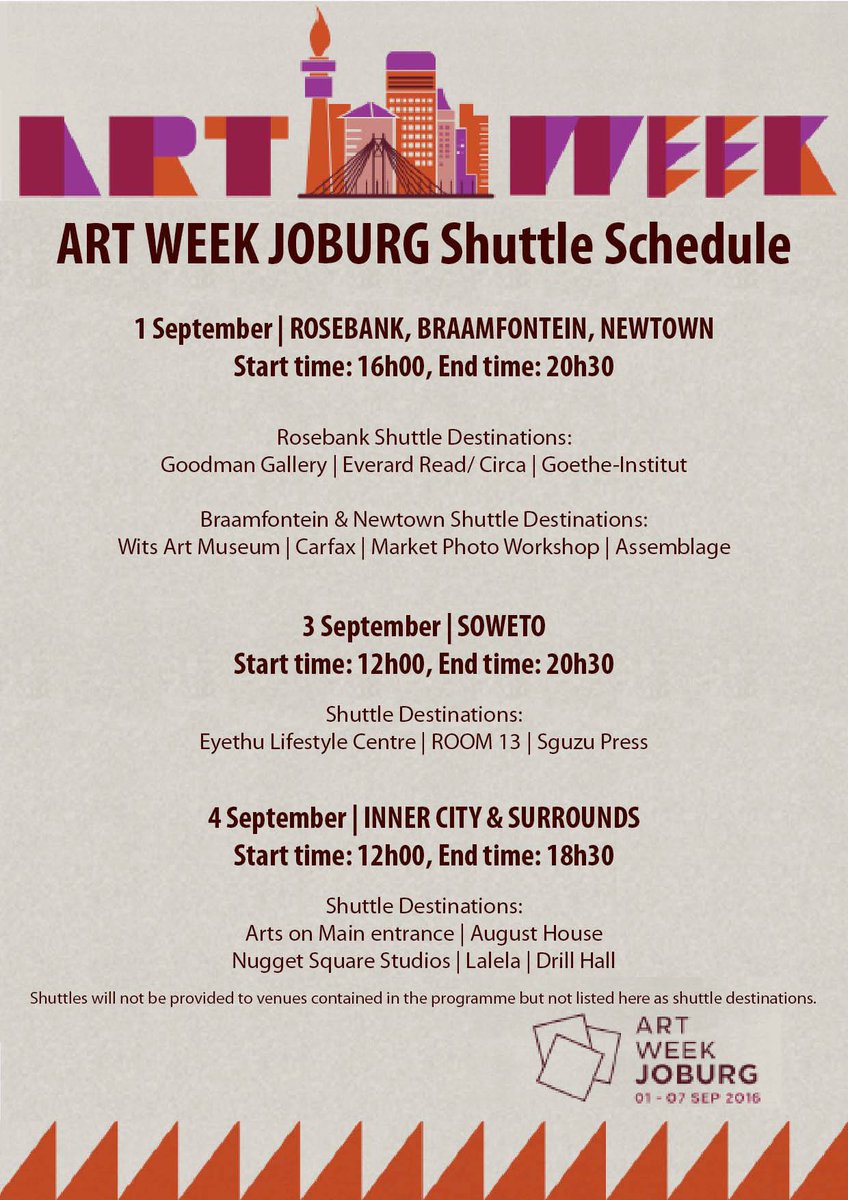 ART WEEK

ART WEEK JOBURG Shuttle Schedule

1 September | ROSEBANK, BRAAMFONTEIN, NEWTOWN
Start time: 16h00, End time: 20h30

Rosebank Shuttle Destinations:
Goodman Gallery | Everard Read/ Circa | Goethe-Institut

Braamfontein & Newtown Shuttle Destinations:
Wits Art Museum | Carfax | Market Photo Workshop | Assemblage

3 September | SOWETO
Start time: 12h00, End time: 20h30

Shuttle Destinations:
Eyethu Lifestyle Centre | ROOM 13 | Sguzu Press

4 September | INNER CITY & SURROUNDS
Start time: 12h00, End time: 18h30

Shuttle Destinations:
Arts on Main entrance | August House
Nugget Square Studios | Lalela | Drill Hall

Shuttles will not be provided to venues contained in the programme but not listed here as shuttle destinations.

ART
WEEK
JOBURG
01 - 07 SEP 2016